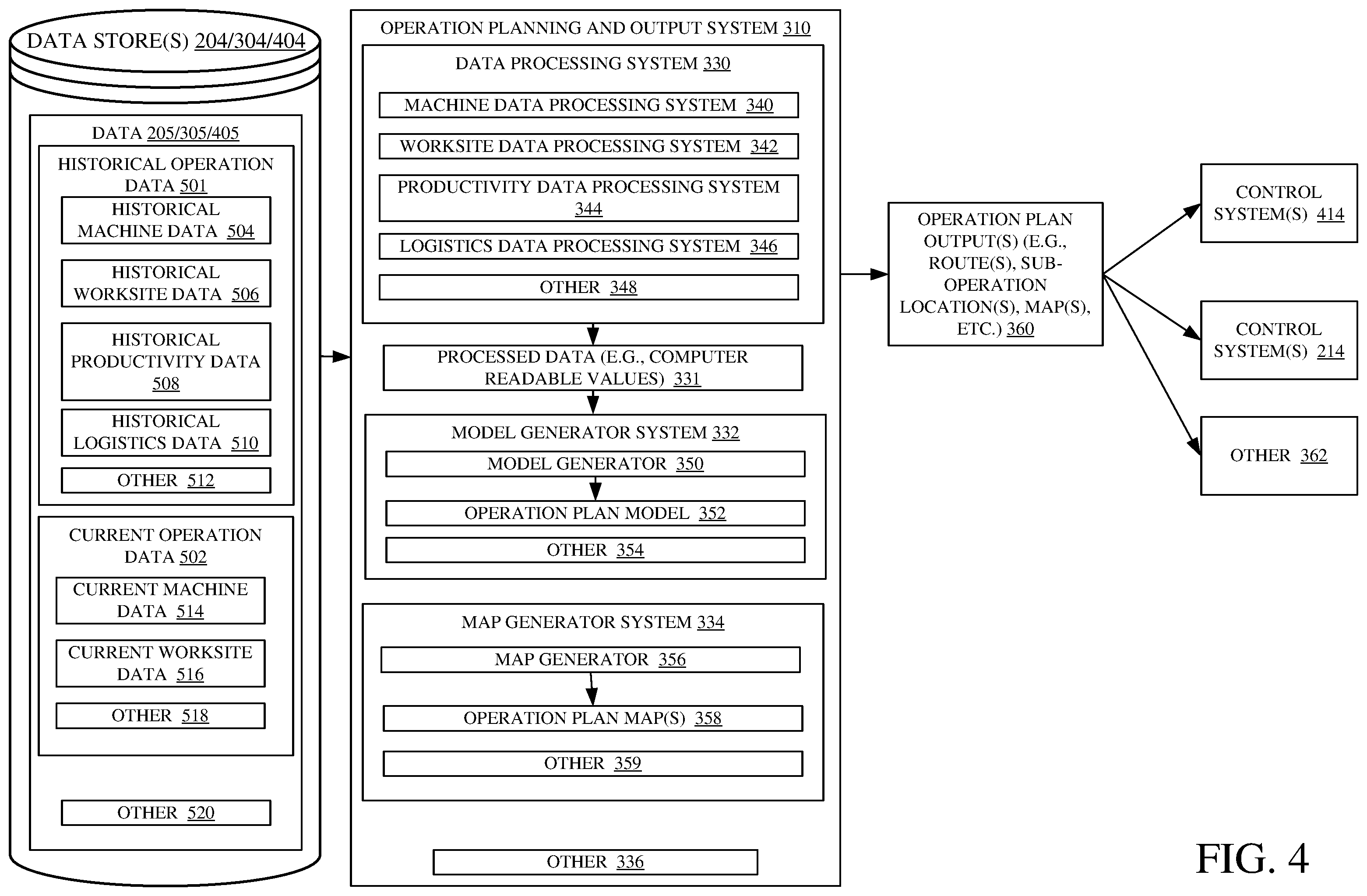 DATA STORE(S) 204/304/404

DATA 205/305/405

HISTORICAL OPERATION DATA 501

HISTORICAL MACHINE DATA 504

HISTORICAL WORKSITE DATA 506

HISTORICAL PRODUCTIVITY DATA 508

HISTORICAL LOGISTICS DATA 510

OTHER 512

CURRENT OPERATION DATA 502

CURRENT MACHINE DATA 514

CURRENT WORKSITE DATA 516

OTHER 518

OTHER 520

OPERATION PLANNING AND OUTPUT SYSTEM 310

DATA PROCESSING SYSTEM 330

MACHINE DATA PROCESSING SYSTEM 340

WORKSITE DATA PROCESSING SYSTEM 342

PRODUCTIVITY DATA PROCESSING SYSTEM 344

LOGISTICS DATA PROCESSING SYSTEM 346

OTHER 348

PROCESSED DATA (E.G., COMPUTER READABLE VALUES) 331

MODEL GENERATOR SYSTEM 332

MODEL GENERATOR 350

OPERATION PLAN MODEL 352

OTHER 354

MAP GENERATOR SYSTEM 334

MAP GENERATOR 356

OPERATION PLAN MAP(S) 358

OTHER 359

OTHER 336

OPERATION PLAN OUTPUT(S) (E.G., ROUTE(S), SUB-OPERATION LOCATION(S), MAP(S), ETC.) 360

CONTROL SYSTEM(S) 414

CONTROL SYSTEM(S) 214

OTHER 362

FIG. 4